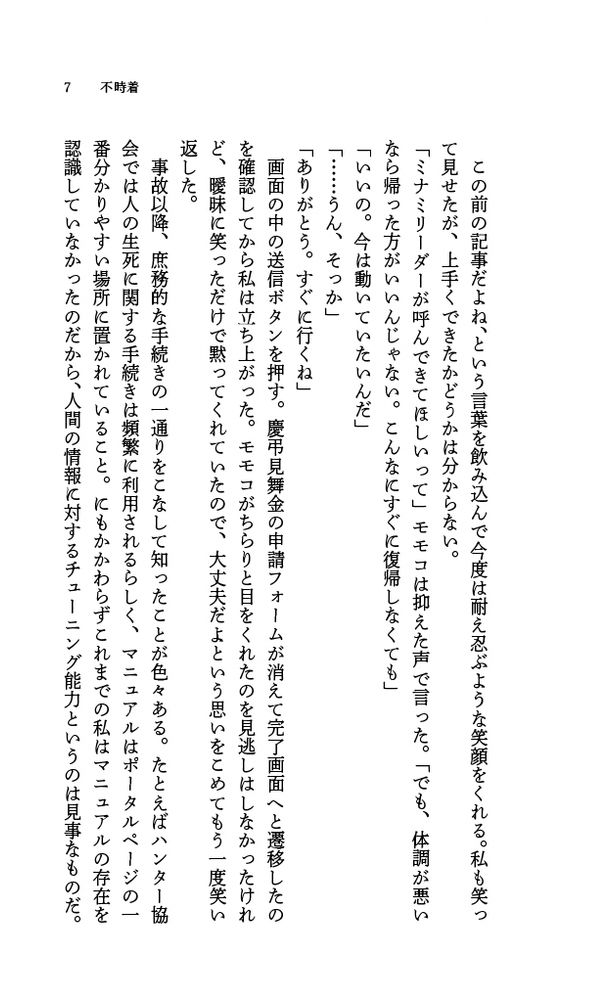 7　不時着

この前の記事だよね、という言葉を飲み込んで今度は耐え忍ぶような笑顔をくれる。私も笑って見せたが、上手くできたかどうかは分からない。

「ミナミリーダーが呼んできてほしいって」モモコは抑えた声で言った。「でも、体調が悪いなら帰った方がいいんじゃない。こんなにすぐに復帰しなくても」

「いいの。今は動いていたいんだ」

「……うん、そっか」

「ありがとう。すぐに行くね」

画面の中の送信ボタンを押す。慶弔見舞金の申請フォームが消えて完了画面へと遷移したのを確認してから私は立ち上がった。モモコがちらりと目をくれたのを見逃しはしなかったけれど、曖昧に笑っただけで黙ってくれていたので、大丈夫だよという思いをこめてもう一度笑い返した。

事故以降、庶務的な手続きの一通りをこなして知ったことが色々ある。たとえばハンター協会では人の生死に関する手続きは頻繁に利用されるらしく、マニュアルはポータルページの一番分かりやすい場所に置かれていること。にもかかわらずこれまでの私はマニュアルの存在を認識していなかったのだから、人間の情報に対するチューニング能力というのは見事なものだ。